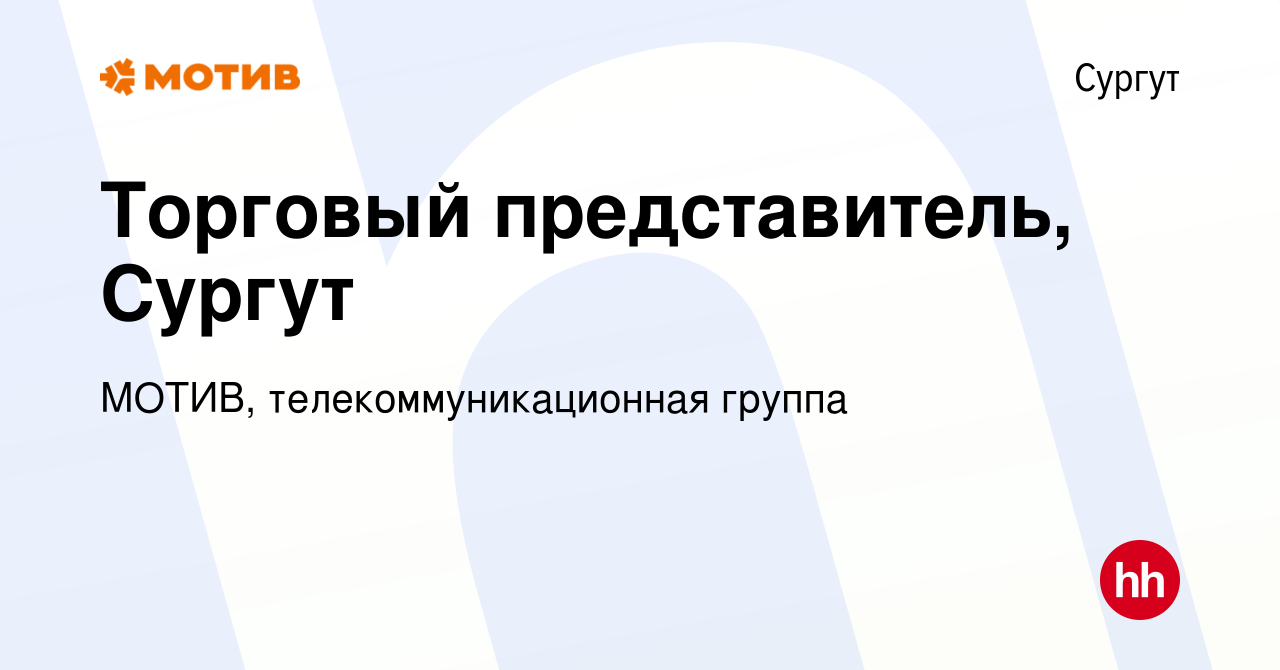 МОТИВ

Сургут

Торговый представитель, Сургут

МОТИВ, телекоммуникационная группа

hh